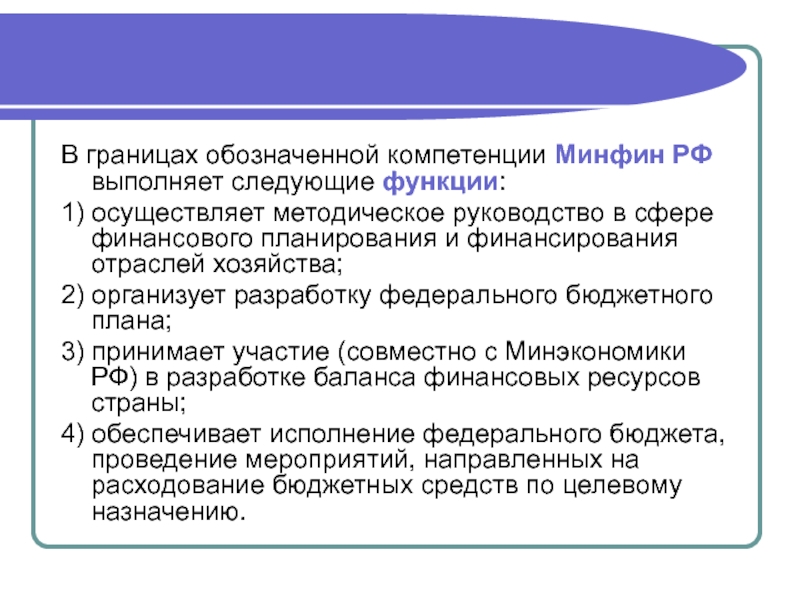 В границах обозначенной компетенции Минфин РФ выполняет следующие функции:

1) осуществляет методическое руководство в сфере финансового планирования и финансирования отраслей хозяйства;

2) организует разработку федерального бюджетного плана;

3) принимает участие (совместно с Минэкономики РФ) в разработке баланса финансовых ресурсов страны;

4) обеспечивает исполнение федерального бюджета, проведение мероприятий, направленных на расходование бюджетных средств по целевому назначению.